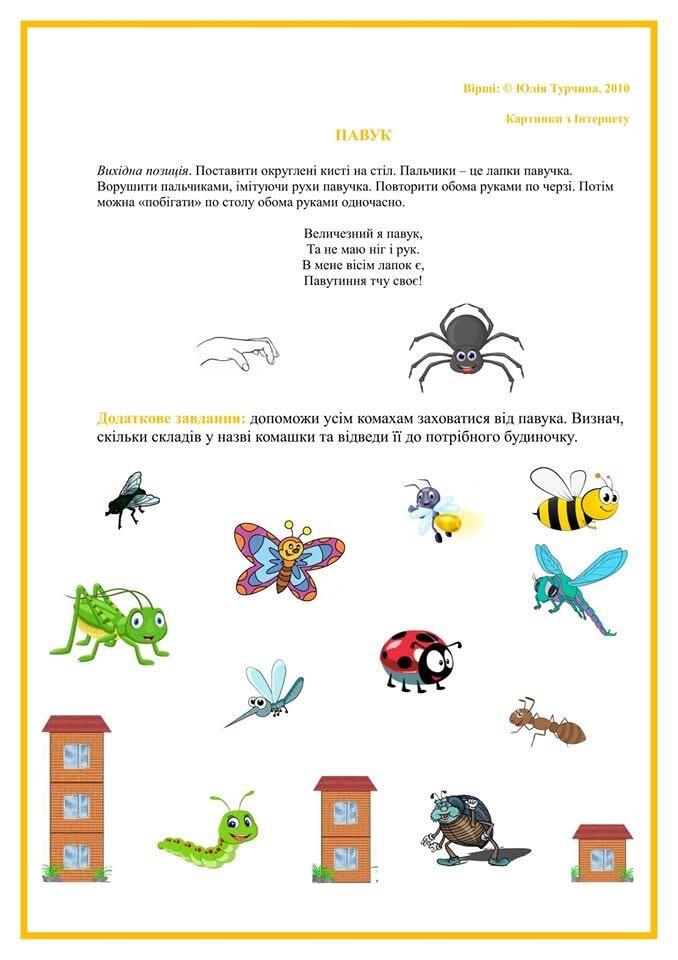 Вірші: © Юлія Турчина, 2010

Картинки з Інтернету

ПАВУК

Вихідна позиція. Поставити округлені кисті на стіл. Пальчики – це лапки павучка. Ворушити пальчиками, імітуючи рухи павучка. Повторити обома руками по черзі. Потім можна «побігати» по столу обома руками одночасно.

Величезний я павук,
Та не маю ніг і рук.
В мене вісім лапок є,
Павутиння тчу своє!

Додаткове завдання: допоможи усім комахам заховатися від павука. Визнач, скільки складів у назві комашки та відведи її до потрібного будиночку.